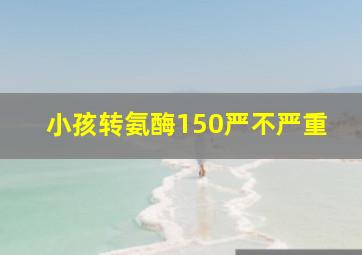 小孩转氨酶150严不严重